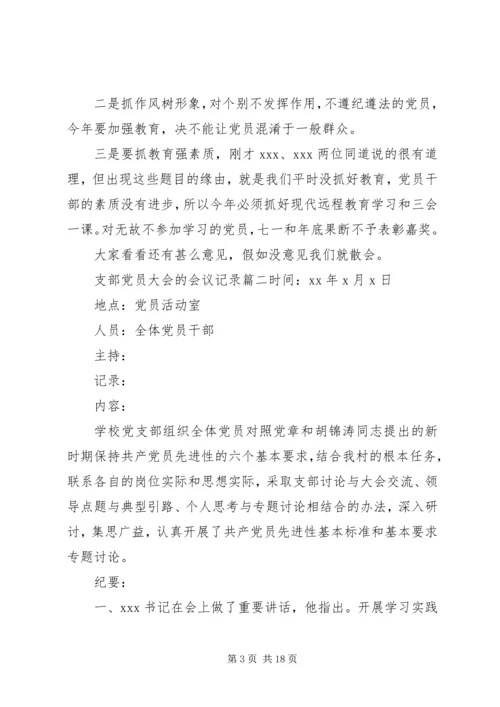 二是抓作风树形象，对个别不发挥作用，不遵纪遵法的党员，今年要加强教育，决不能让党员混淆于一般群众。

三是要抓教育强素质，刚才 xxx、xxx 两位同道说的很有道理，但出现这些题目的缘由，就是我们平时没抓好教育，党员干部的素质没有进步，所以今年必须抓好现代远程教育学习和三会一课。对无故不参加学习的党员，七一和年底果断不予表彰嘉奖。

大家看看还有甚么意见，假如没意见我们就散会。

支部党员大会的会议记录篇二时间：xx 年 x 月 x 日

地点：党员活动室

人员：全体党员干部

主持：

记录：

内容：

学校党支部组织全体党员对照党章和胡锦涛同志提出的新时期保持共产党员先进性的六个基本要求，结合我村的根本任务，联系各自的岗位实际和思想实际，采取支部讨论与大会交流、领导点题与典型引路、个人思考与专题讨论相结合的办法，深入研讨，集思广益，认真开展了共产党员先进性基本标准和基本要求专题讨论。

纪要：

一、xxx 书记在会上做了重要讲话，他指出。开展学习实践

第 3 页 共 18 页